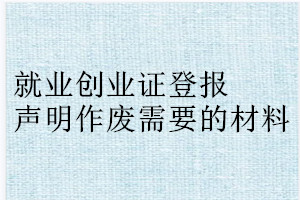 就业创业证登报
声明作废需要的材料